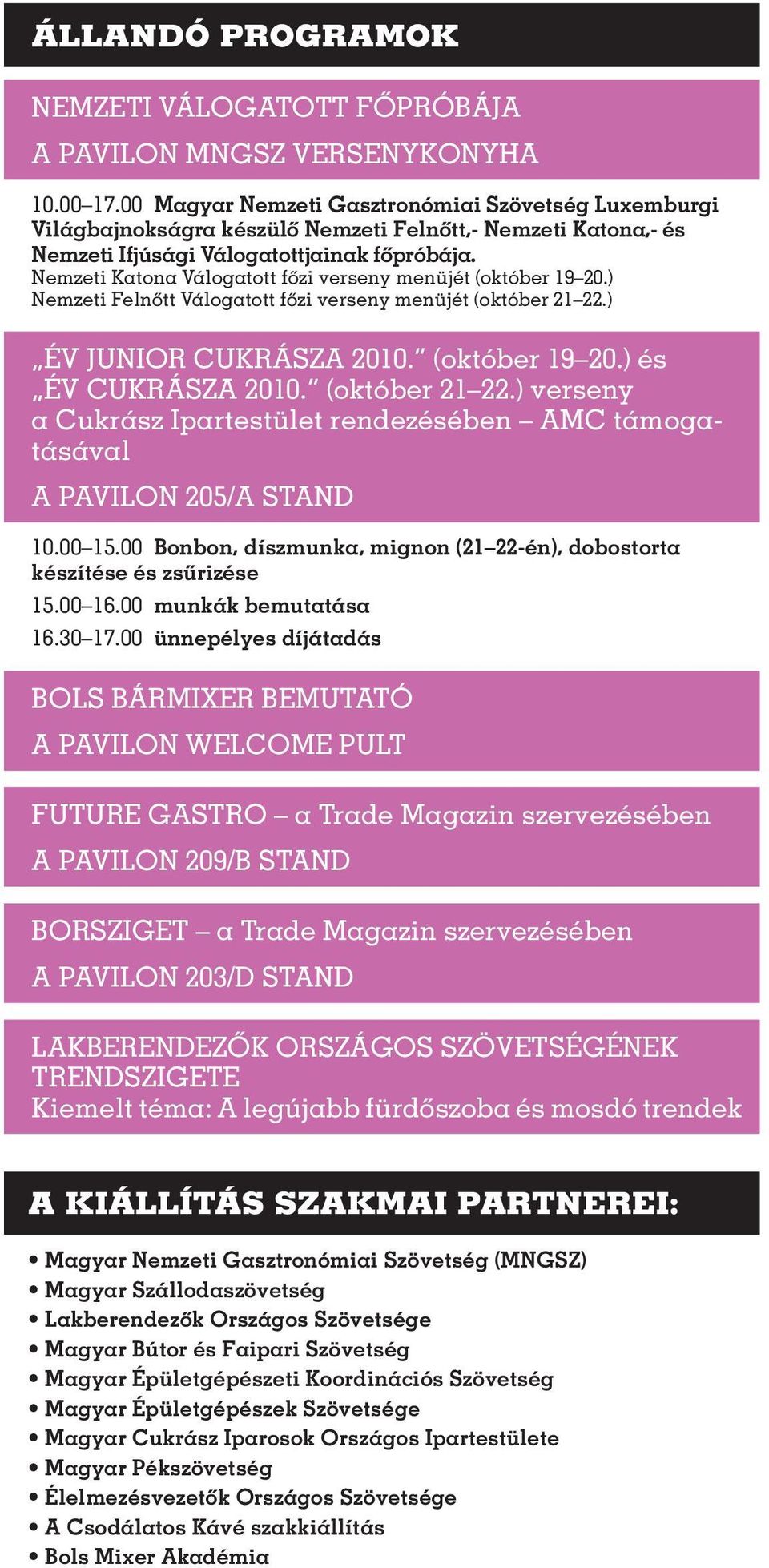 ÁLLANDÓ PROGRAMOK

NEMZETI VÁLOGATOTT FŐPRÓBÁJA

A PAVILON MNGSZ VERSENYKONYHA

10.00–17.00 Magyar Nemzeti Gasztronómiai Szövetség Luxemburgi Világbajnokságra készülő Nemzeti Felnőtt,- Nemzeti Katona,- és Nemzeti Ifjúsági Válogatottjainak főpróbája.
Nemzeti Katona Válogatott főzi verseny menüjét (október 19–20.)
Nemzeti Felnőtt Válogatott főzi verseny menüjét (október 21–22.)

„ÉV JUNIOR CUKRÁSZA 2010." (október 19–20.) és „ÉV CUKRÁSZA 2010." (október 21–22.) verseny a Cukrász Ipartestület rendezésében – AMC támogatásával

A PAVILON 205/A STAND

10.00–15.00 Bonbon, díszmunka, mignon (21–22-én), dobostorta készítése és zsűrizése
15.00–16.00 munkák bemutatása
16.30–17.00 ünnepélyes díjátadás

BOLS BÁRMIXER BEMUTATÓ

A PAVILON WELCOME PULT

FUTURE GASTRO – a Trade Magazin szervezésében

A PAVILON 209/B STAND

BORSZIGET – a Trade Magazin szervezésében

A PAVILON 203/D STAND

LAKBERENDEZŐK ORSZÁGOS SZÖVETSÉGÉNEK TRENDSZIGETE
Kiemelt téma: A legújabb fürdőszoba és mosdó trendek

A KIÁLLÍTÁS SZAKMAI PARTNEREI:

• Magyar Nemzeti Gasztronómiai Szövetség (MNGSZ)
• Magyar Szállodaszövetség
• Lakberendezők Országos Szövetsége
• Magyar Bútor és Faipari Szövetség
• Magyar Épületgépészeti Koordinációs Szövetség
• Magyar Épületgépészek Szövetsége
• Magyar Cukrász Iparosok Országos Ipartestülete
• Magyar Pékszövetség
• Élelmezésvezetők Országos Szövetsége
• A Csodálatos Kávé szakkiállítás
• Bols Mixer Akadémia